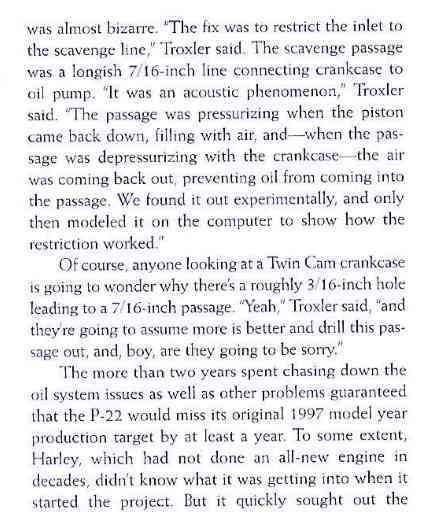 was almost bizarre. "The fix was to restrict the inlet to the scavenge line," Troxler said. The scavenge passage was a longish 7/16-inch line connecting crankcase to oil pump. "It was an acoustic phenomenon," Troxler said. "The passage was pressurizing when the piston came back down, filling with air, and—when the passage was depressurizing with the crankcase—the air was coming back out, preventing oil from coming into the passage. We found it out experimentally, and only then modeled it on the computer to show how the restriction worked."

Of course, anyone looking at a Twin Cam crankcase is going to wonder why there's a roughly 3/16-inch hole leading to a 7/16-inch passage. "Yeah," Troxler said, "and they're going to assume more is better and drill this passage out, and, boy, are they going to be sorry."

The more than two years spent chasing down the oil system issues as well as other problems guaranteed that the P-22 would miss its original 1997 model year production target by at least a year. To some extent, Harley, which had not done an all-new engine in decades, didn't know what it was getting into when it started the project. But it quickly sought out the